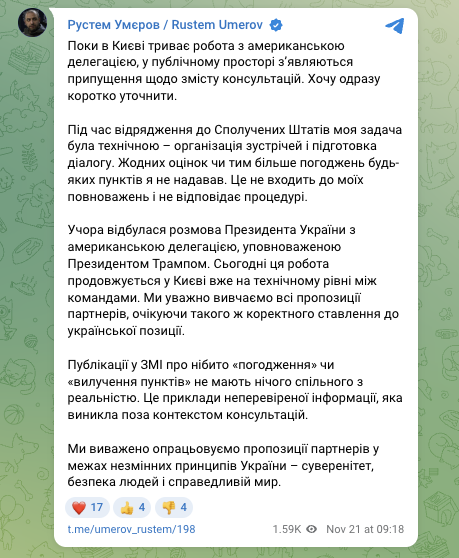 Рустем Умєров / Rustem Umerov

Поки в Києві триває робота з американською делегацією, у публічному просторі з'являються припущення щодо змісту консультацій. Хочу одразу коротко уточнити.

Під час відрядження до Сполучених Штатів моя задача була технічною – організація зустрічей і підготовка діалогу. Жодних оцінок чи тим більше погоджень будь-яких пунктів я не надавав. Це не входить до моїх повноважень і не відповідає процедурі.

Учора відбулася розмова Президента України з американською делегацією, уповноваженою Президентом Трампом. Сьогодні ця робота продовжується у Києві вже на технічному рівні між командами. Ми уважно вивчаємо всі пропозиції партнерів, очікуючи такого ж коректного ставлення до української позиції.

Публікації у ЗМІ про нібито «погодження» чи «вилучення пунктів» не мають нічого спільного з реальністю. Це приклади неперевіреної інформації, яка виникла поза контекстом консультацій.

Ми виважено опрацьовуємо пропозиції партнерів у межах незмінних принципів України – суверенітет, безпека людей і справедливий мир.

❤️ 17 👍 4 👎 4

t.me/umerov_rustem/198 1.59K Nov 21 at 09:18